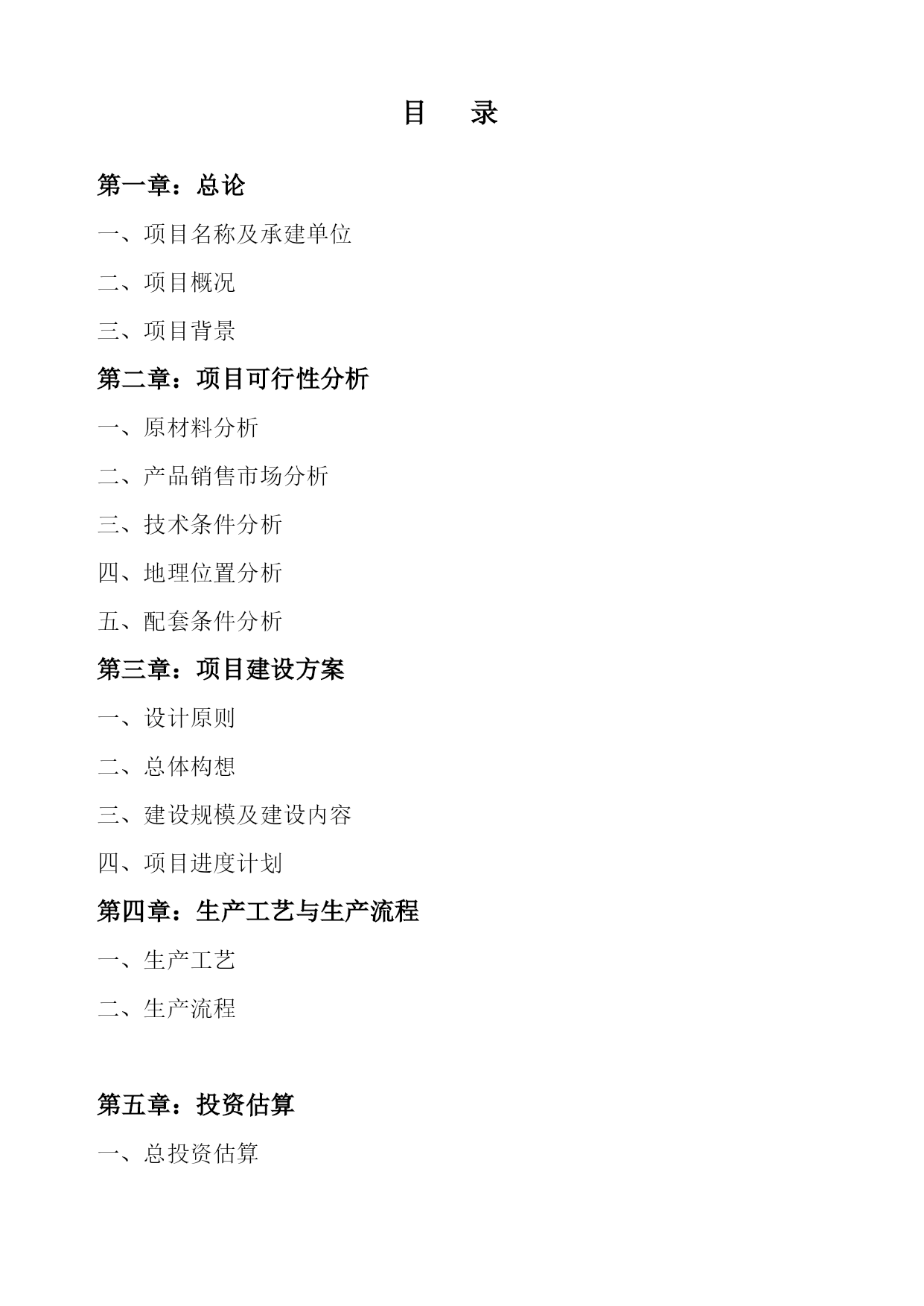 目　录

第一章：总论

一、项目名称及承建单位

二、项目概况

三、项目背景

第二章：项目可行性分析

一、原材料分析

二、产品销售市场分析

三、技术条件分析

四、地理位置分析

五、配套条件分析

第三章：项目建设方案

一、设计原则

二、总体构想

三、建设规模及建设内容

四、项目进度计划

第四章：生产工艺与生产流程

一、生产工艺

二、生产流程

第五章：投资估算

一、总投资估算